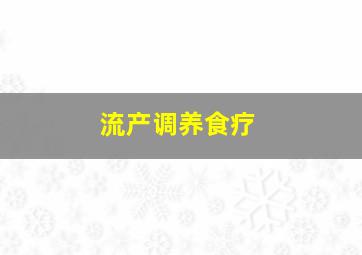 流产调养食疗